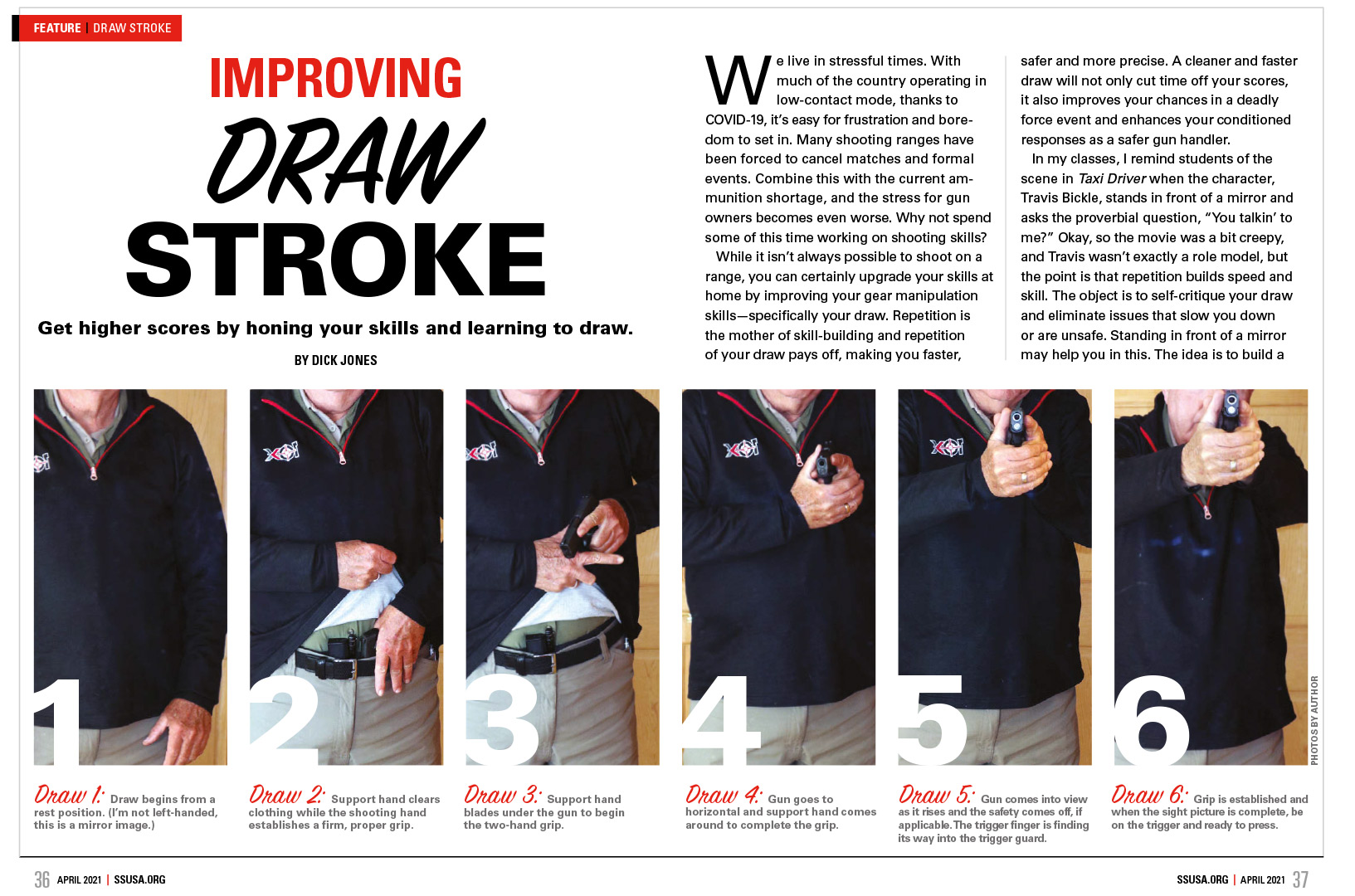 FEATURE | DRAW STROKE

IMPROVING DRAW STROKE

Get higher scores by honing your skills and learning to draw.

BY DICK JONES

We live in stressful times. With much of the country operating in low-contact mode, thanks to COVID-19, it's easy for frustration and boredom to set in. Many shooting ranges have been forced to cancel matches and formal events. Combine this with the current ammunition shortage, and the stress for gun owners becomes even worse. Why not spend some of this time working on shooting skills?

While it isn't always possible to shoot on a range, you can certainly upgrade your skills at home by improving your gear manipulation skills—specifically your draw. Repetition is the mother of skill-building and repetition of your draw pays off, making you faster, safer and more precise. A cleaner and faster draw will not only cut time off your scores, it also improves your chances in a deadly force event and enhances your conditioned responses as a safer gun handler.

In my classes, I remind students of the scene in Taxi Driver when the character, Travis Bickle, stands in front of a mirror and asks the proverbial question, "You talkin' to me?" Okay, so the movie was a bit creepy, and Travis wasn't exactly a role model, but the point is that repetition builds speed and skill. The object is to self-critique your draw and eliminate issues that slow you down or are unsafe. Standing in front of a mirror may help you in this. The idea is to build a

1

2

3

4

5

6

PHOTOS BY AUTHOR

Draw 1: Draw begins from a rest position. (I'm not left-handed, this is a mirror image.)

Draw 2: Support hand clears clothing while the shooting hand establishes a firm, proper grip.

Draw 3: Support hand blades under the gun to begin the two-hand grip.

Draw 4: Gun goes to horizontal and support hand comes around to complete the grip.

Draw 5: Gun comes into view as it rises and the safety comes off, if applicable. The trigger finger is finding its way into the trigger guard.

Draw 6: Grip is established and when the sight picture is complete, be on the trigger and ready to press.

36 APRIL 2021 | SSUSA.ORG

SSUSA.ORG | APRIL 2021 37